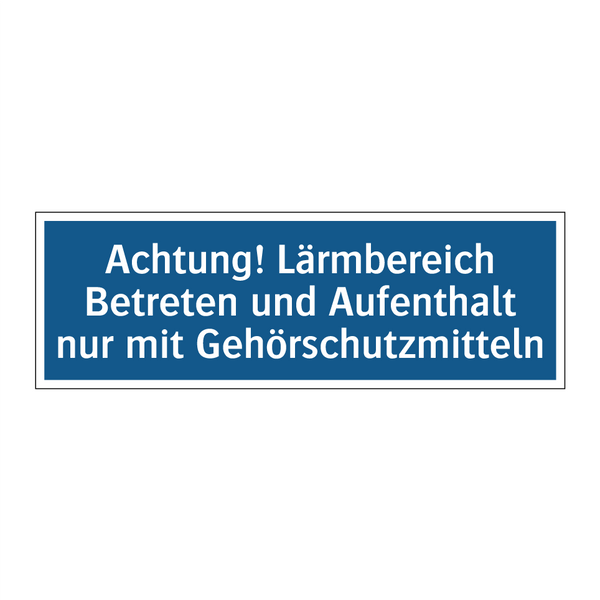 Achtung! Lärmbereich
Betreten und Aufenthalt
nur mit Gehörschutzmitteln